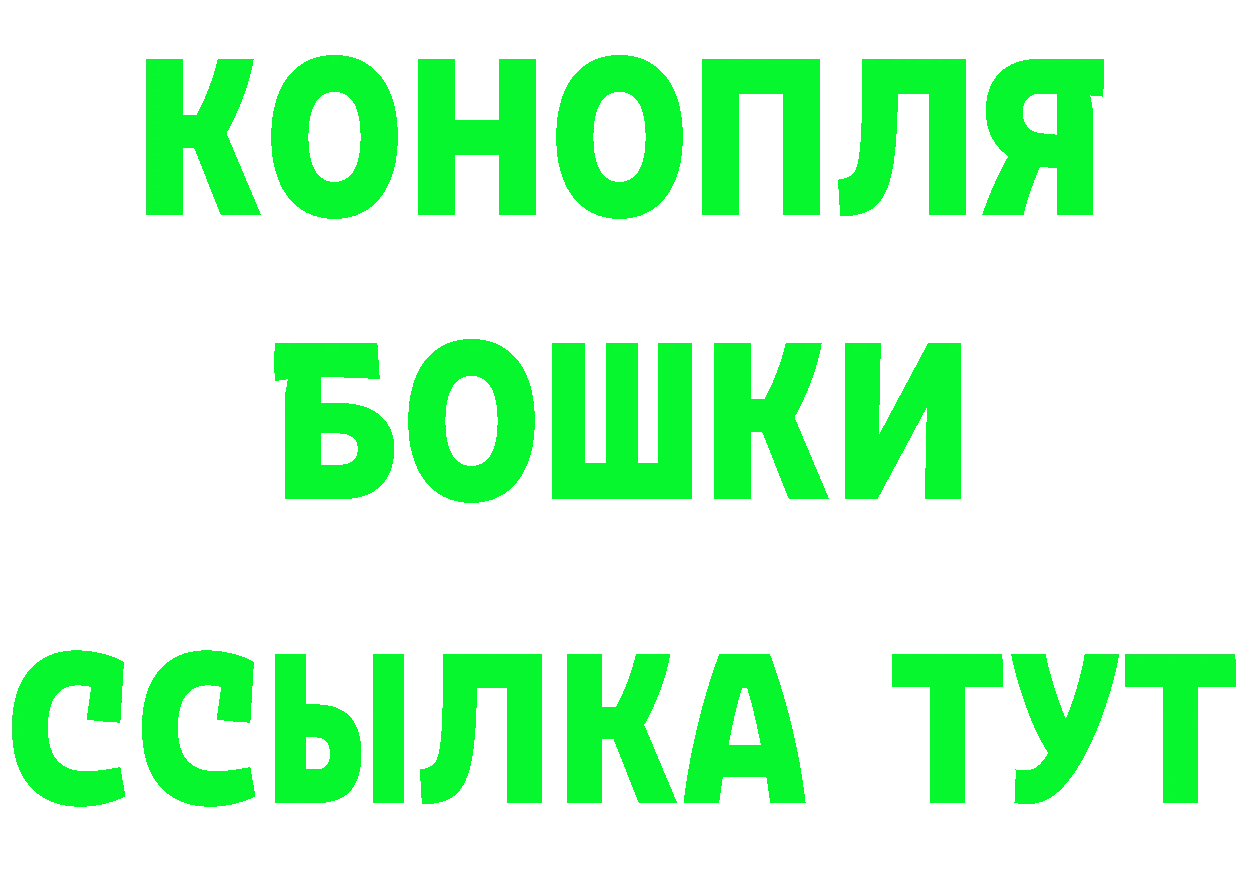 КОНОПЛЯ
БОШКИ
ССЫЛКА ТУТ